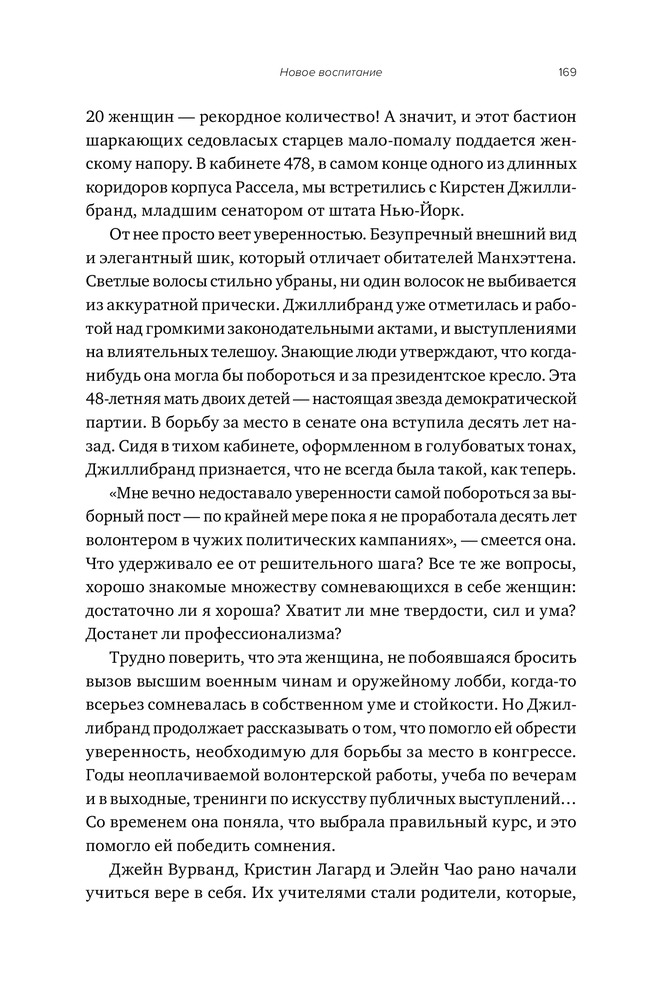 Новое воспитание 169

20 женщин — рекордное количество! А значит, и этот бастион шаркающих седовласых старцев мало-помалу поддается женскому напору. В кабинете 478, в самом конце одного из длинных коридоров корпуса Рассела, мы встретились с Кирстен Джиллибранд, младшим сенатором от штата Нью-Йорк.

От нее просто веет уверенностью. Безупречный внешний вид и элегантный шик, который отличает обитателей Манхэттена. Светлые волосы стильно убраны, ни один волосок не выбивается из аккуратной прически. Джиллибранд уже отметилась и работой над громкими законодательными актами, и выступлениями на влиятельных телешоу. Знающие люди утверждают, что когда-нибудь она могла бы побороться и за президентское кресло. Эта 48-летняя мать двоих детей — настоящая звезда демократической партии. В борьбу за место в сенате она вступила десять лет назад. Сидя в тихом кабинете, оформленном в голубоватых тонах, Джиллибранд признается, что не всегда была такой, как теперь.

«Мне вечно недоставало уверенности самой побороться за выборный пост — по крайней мере пока я не проработала десять лет волонтером в чужих политических кампаниях», — смеется она. Что удерживало ее от решительного шага? Все те же вопросы, хорошо знакомые множеству сомневающихся в себе женщин: достаточно ли я хороша? Хватит ли мне твердости, сил и ума? Достанет ли профессионализма?

Трудно поверить, что эта женщина, не побоявшаяся бросить вызов высшим военным чинам и оружейному лобби, когда-то всерьез сомневалась в собственном уме и стойкости. Но Джиллибранд продолжает рассказывать о том, что помогло ей обрести уверенность, необходимую для борьбы за место в конгрессе. Годы неоплачиваемой волонтерской работы, учеба по вечерам и в выходные, тренинги по искусству публичных выступлений… Со временем она поняла, что выбрала правильный курс, и это помогло ей победить сомнения.

Джейн Вурванд, Кристин Лагард и Элейн Чао рано начали учиться вере в себя. Их учителями стали родители, которые,